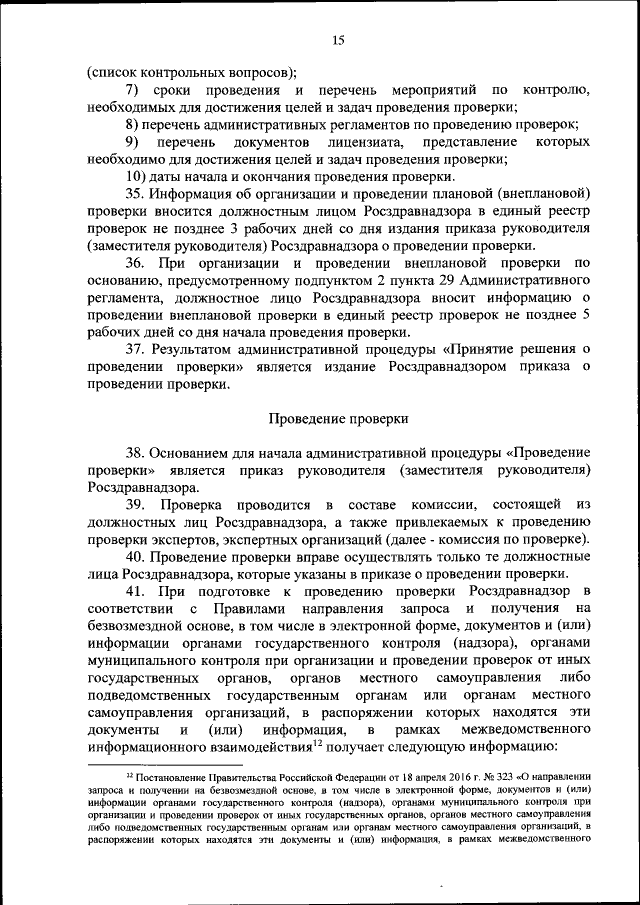 15

(список контрольных вопросов);

7) сроки проведения и перечень мероприятий по контролю, необходимых для достижения целей и задач проведения проверки;

8) перечень административных регламентов по проведению проверок;

9) перечень документов лицензиата, представление которых необходимо для достижения целей и задач проведения проверки;

10) даты начала и окончания проведения проверки.

35. Информация об организации и проведении плановой (внеплановой) проверки вносится должностным лицом Росздравнадзора в единый реестр проверок не позднее 3 рабочих дней со дня издания приказа руководителя (заместителя руководителя) Росздравнадзора о проведении проверки.

36. При организации и проведении внеплановой проверки по основанию, предусмотренному подпунктом 2 пункта 29 Административного регламента, должностное лицо Росздравнадзора вносит информацию о проведении внеплановой проверки в единый реестр проверок не позднее 5 рабочих дней со дня начала проведения проверки.

37. Результатом административной процедуры «Принятие решения о проведении проверки» является издание Росздравнадзором приказа о проведении проверки.

Проведение проверки

38. Основанием для начала административной процедуры «Проведение проверки» является приказ руководителя (заместителя руководителя) Росздравнадзора.

39. Проверка проводится в составе комиссии, состоящей из должностных лиц Росздравнадзора, а также привлекаемых к проведению проверки экспертов, экспертных организаций (далее - комиссия по проверке).

40. Проведение проверки вправе осуществлять только те должностные лица Росздравнадзора, которые указаны в приказе о проведении проверки.

41. При подготовке к проведению проверки Росздравнадзор в соответствии с Правилами направления запроса и получения на безвозмездной основе, в том числе в электронной форме, документов и (или) информации органами государственного контроля (надзора), органами муниципального контроля при организации и проведении проверок от иных государственных органов, органов местного самоуправления либо подведомственных государственным органам или органам местного самоуправления организаций, в распоряжении которых находятся эти документы и (или) информация, в рамках межведомственного информационного взаимодействия$^{12}$ получает следующую информацию:

$^{12}$ Постановление Правительства Российской Федерации от 18 апреля 2016 г. № 323 «О направлении запроса и получении на безвозмездной основе, в том числе в электронной форме, документов и (или) информации органами государственного контроля (надзора), органами муниципального контроля при организации и проведении проверок от иных государственных органов, органов местного самоуправления либо подведомственных государственным органам или органам местного самоуправления организаций, в распоряжении которых находятся эти документы и (или) информация, в рамках межведомственного